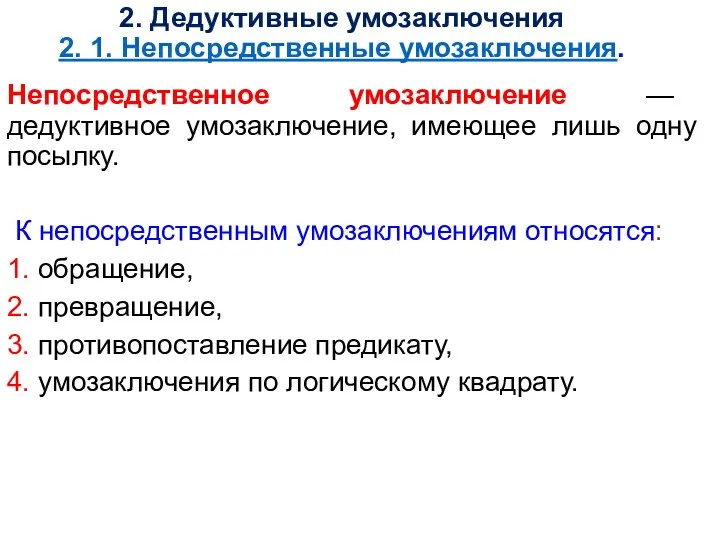 2. Дедуктивные умозаключения
2. 1. Непосредственные умозаключения.

Непосредственное умозаключение — дедуктивное умозаключение, имеющее лишь одну посылку.

К непосредственным умозаключениям относятся:
1. обращение,
2. превращение,
3. противопоставление предикату,
4. умозаключения по логическому квадрату.